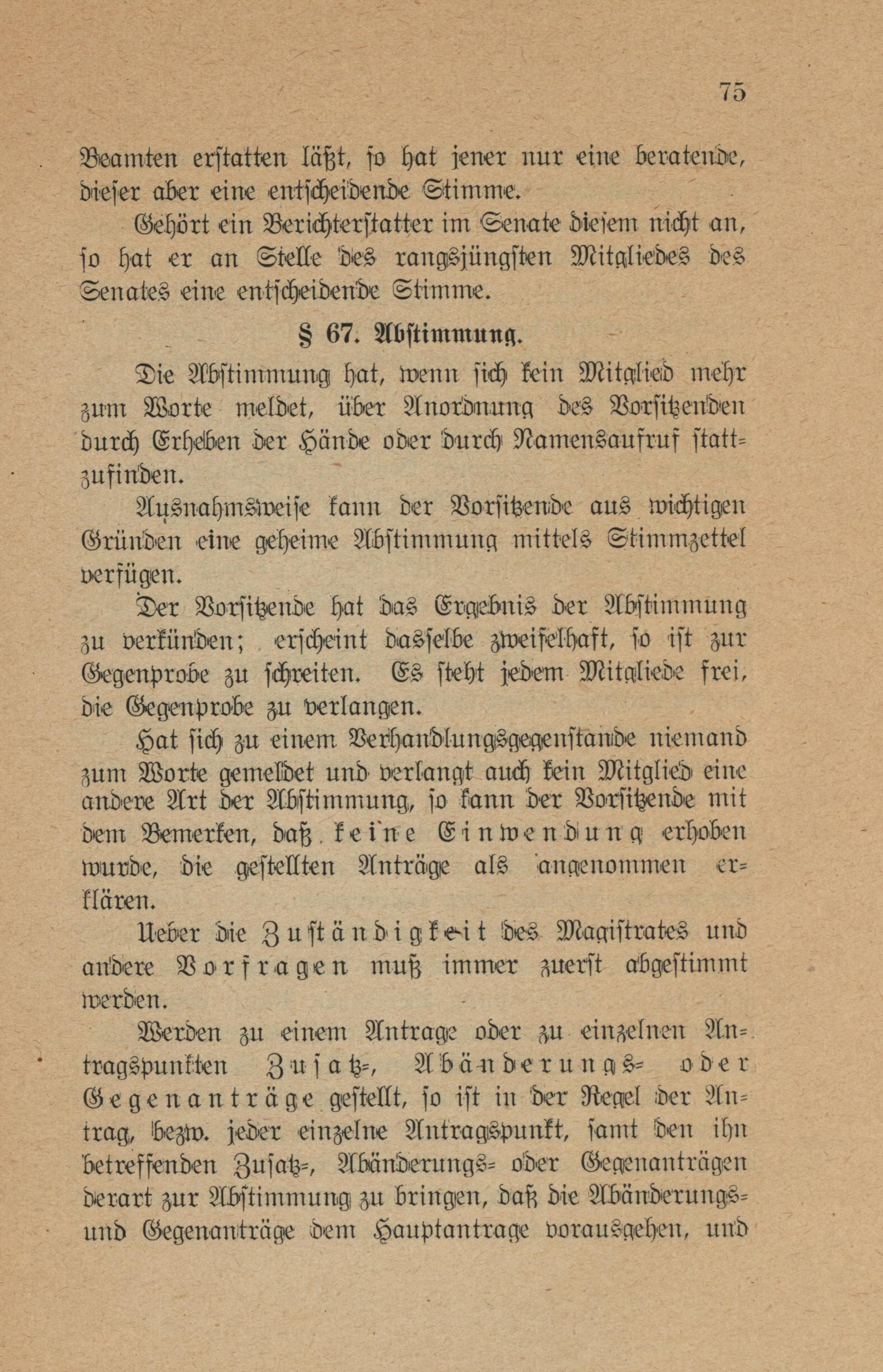 75

Beamten erstatten läßt, so hat jener nur eine beratende, dieser aber eine entscheidende Stimme.

Gehört ein Berichterstatter im Senate diesem nicht an, so hat er an Stelle des rangsjüngsten Mitgliedes des Senates eine entscheidende Stimme.

§ 67. Abstimmung.

Die Abstimmung hat, wenn sich kein Mitglied mehr zum Worte meldet, über Anordnung des Vorsitzenden durch Erheben der Hände oder durch Namensaufruf stattzufinden.

Ausnahmsweise kann der Vorsitzende aus wichtigen Gründen eine geheime Abstimmung mittels Stimmzettel verfügen.

Der Vorsitzende hat das Ergebnis der Abstimmung zu verkünden; erscheint dasselbe zweifelhaft, so ist zur Gegenprobe zu schreiten. Es steht jedem Mitgliede frei, die Gegenprobe zu verlangen.

Hat sich zu einem Verhandlungsgegenstande niemand zum Worte gemeldet und verlangt auch kein Mitglied eine andere Art der Abstimmung, so kann der Vorsitzende mit dem Bemerken, daß keine Einwendung erhoben wurde, die gestellten Anträge als angenommen erklären.

Ueber die Zuständigkeit des Magistrates und andere Vorfragen muß immer zuerst abgestimmt werden.

Werden zu einem Antrage oder zu einzelnen Antragspunkten Zusatz-, Abänderungs- oder Gegenanträge gestellt, so ist in der Regel der Antrag, bezw. jeder einzelne Antragspunkt, samt den ihn betreffenden Zusatz-, Abänderungs- oder Gegenanträgen derart zur Abstimmung zu bringen, daß die Abänderungs- und Gegenanträge dem Hauptantrage vorausgehen, und